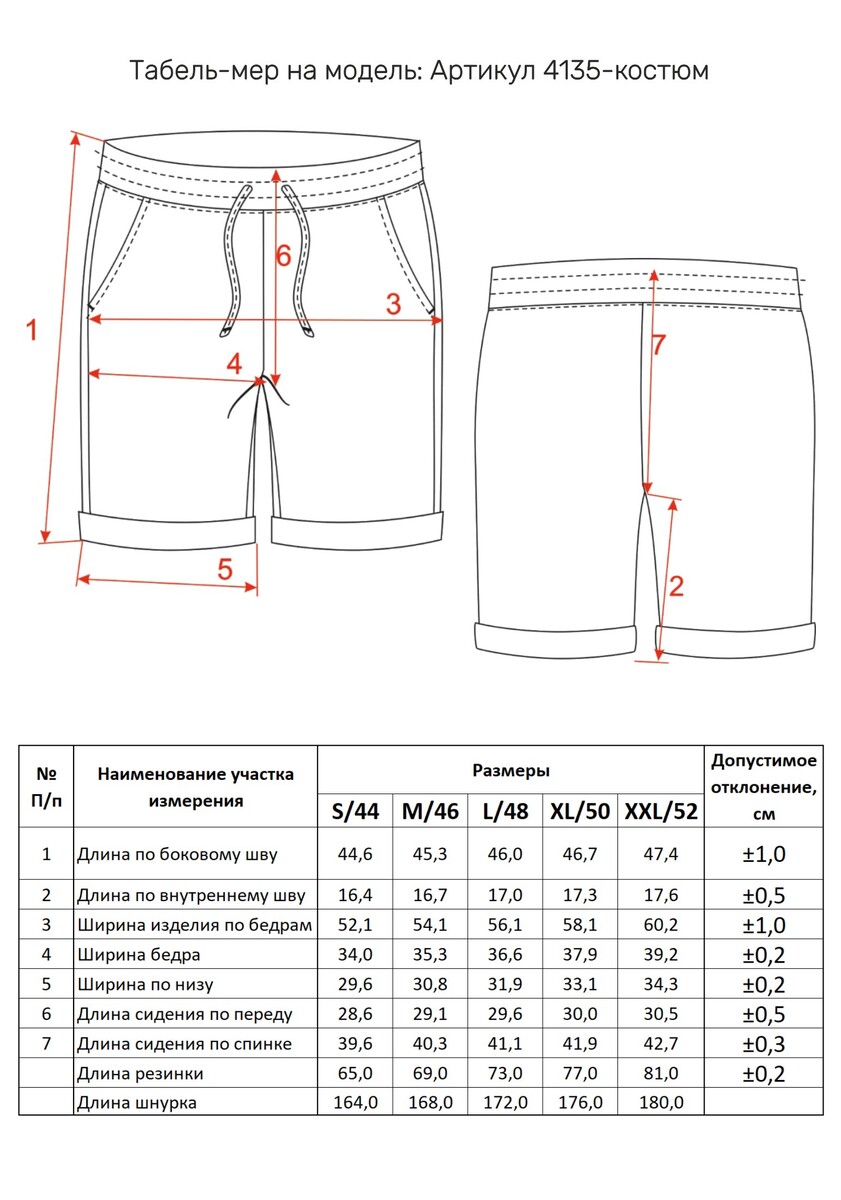 Табель-мер на модель: Артикул 4135-костюм

1

6

3

4

5

7

2

| № П/п | Наименование участка измерения | Размеры | | | | | Допустимое отклонение, см |
|---|---|---|---|---|---|---|---|
| | | S/44 | M/46 | L/48 | XL/50 | XXL/52 | |
| 1 | Длина по боковому шву | 44,6 | 45,3 | 46,0 | 46,7 | 47,4 | ±1,0 |
| 2 | Длина по внутреннему шву | 16,4 | 16,7 | 17,0 | 17,3 | 17,6 | ±0,5 |
| 3 | Ширина изделия по бедрам | 52,1 | 54,1 | 56,1 | 58,1 | 60,2 | ±1,0 |
| 4 | Ширина бедра | 34,0 | 35,3 | 36,6 | 37,9 | 39,2 | ±0,2 |
| 5 | Ширина по низу | 29,6 | 30,8 | 31,9 | 33,1 | 34,3 | ±0,2 |
| 6 | Длина сидения по переду | 28,6 | 29,1 | 29,6 | 30,0 | 30,5 | ±0,5 |
| 7 | Длина сидения по спинке | 39,6 | 40,3 | 41,1 | 41,9 | 42,7 | ±0,3 |
| | Длина резинки | 65,0 | 69,0 | 73,0 | 77,0 | 81,0 | ±0,2 |
| | Длина шнурка | 164,0 | 168,0 | 172,0 | 176,0 | 180,0 | |